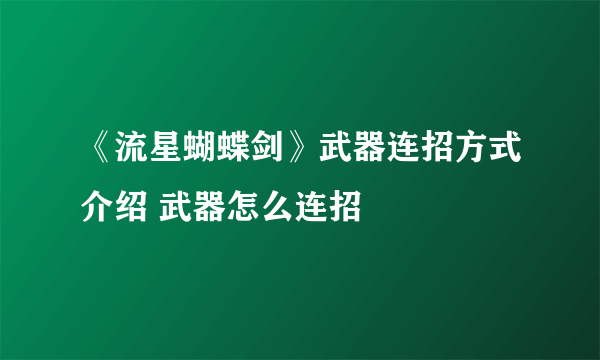 《流星蝴蝶剑》武器连招方式介绍 武器怎么连招